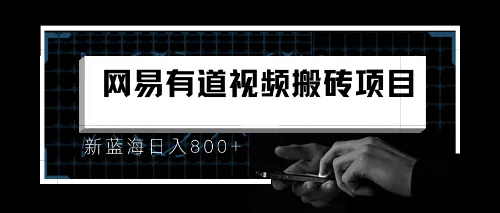 网易有道视频搬砖项目

新蓝海日入800+